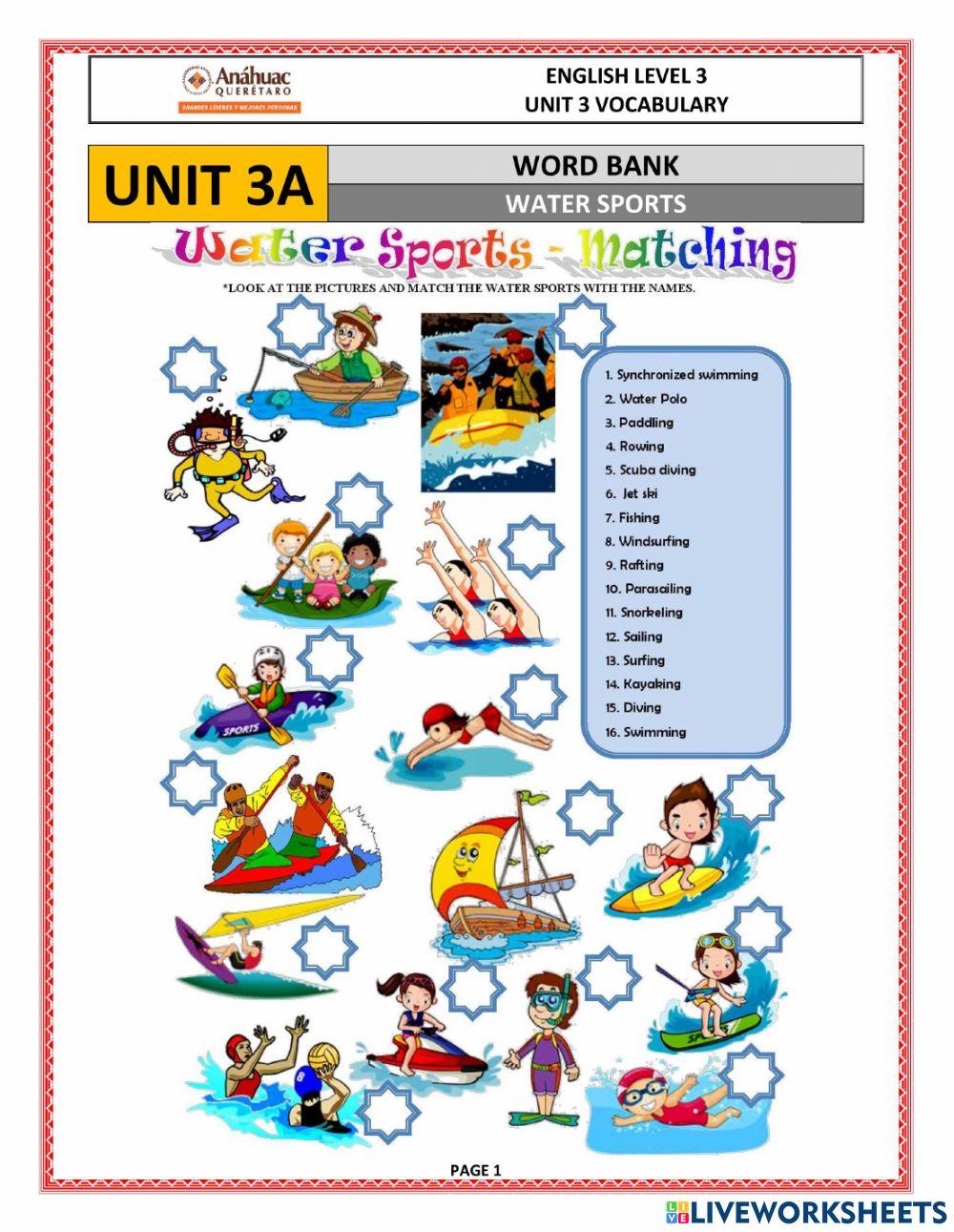 Anáhuac QUERÉTARO
GRANDES LÍDERES Y MEJORES PERSONAS

ENGLISH LEVEL 3
UNIT 3 VOCABULARY

UNIT 3A

WORD BANK
WATER SPORTS

Water Sports - Matching

*LOOK AT THE PICTURES AND MATCH THE WATER SPORTS WITH THE NAMES.

1. Synchronized swimming
2. Water Polo
3. Paddling
4. Rowing
5. Scuba diving
6. Jet ski
7. Fishing
8. Windsurfing
9. Rafting
10. Parasailing
11. Snorkeling
12. Sailing
13. Surfing
14. Kayaking
15. Diving
16. Swimming

SPORTS

PAGE 1

LIVEWORKSHEETS